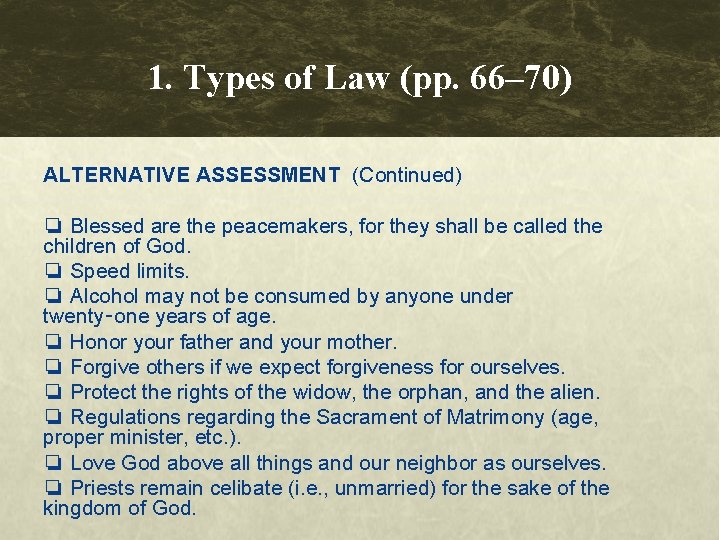 1. Types of Law (pp. 66–70)

ALTERNATIVE ASSESSMENT (Continued)

❏ Blessed are the peacemakers, for they shall be called the children of God.

❏ Speed limits.

❏ Alcohol may not be consumed by anyone under twenty-one years of age.

❏ Honor your father and your mother.

❏ Forgive others if we expect forgiveness for ourselves.

❏ Protect the rights of the widow, the orphan, and the alien.

❏ Regulations regarding the Sacrament of Matrimony (age, proper minister, etc.).

❏ Love God above all things and our neighbor as ourselves.

❏ Priests remain celibate (i.e., unmarried) for the sake of the kingdom of God.